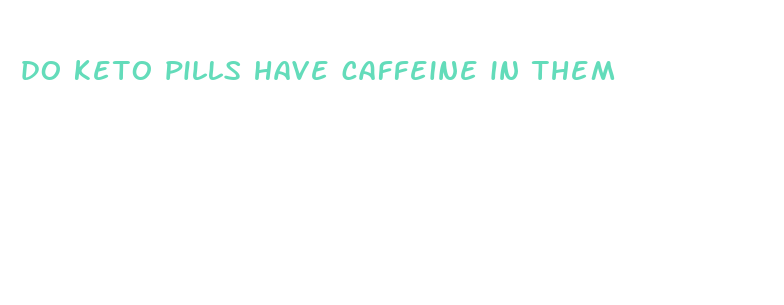 DO KETO PILLS HAVE CAFFEINE IN THEM